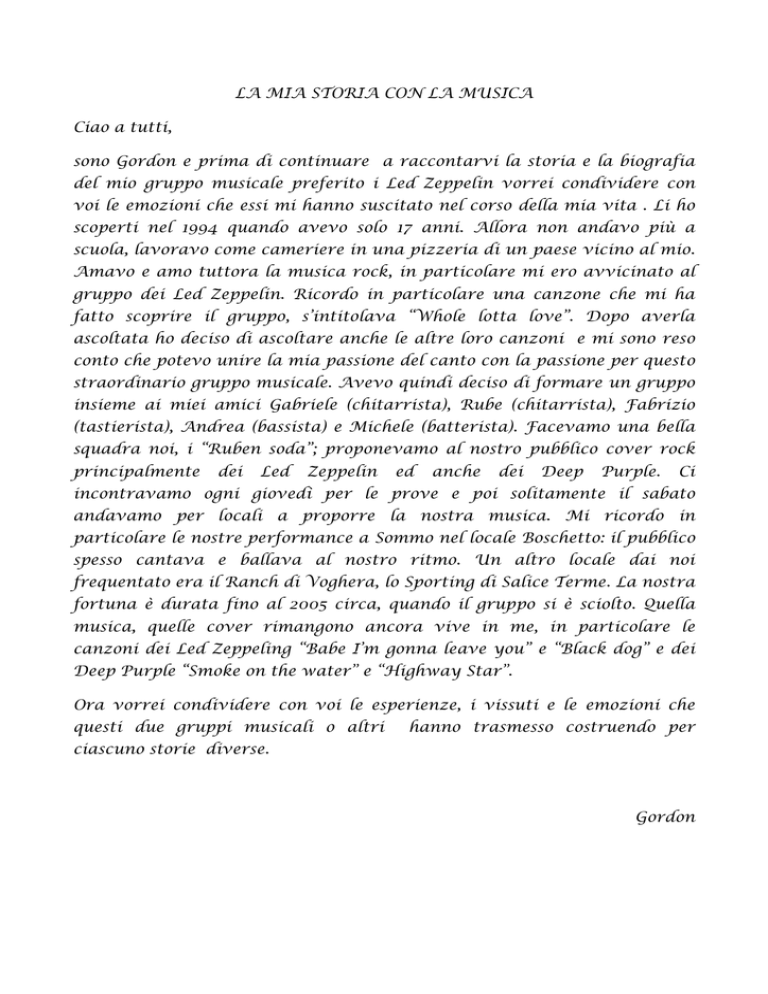 LA MIA STORIA CON LA MUSICA

Ciao a tutti,

sono Gordon e prima di continuare a raccontarvi la storia e la biografia del mio gruppo musicale preferito i Led Zeppelin vorrei condividere con voi le emozioni che essi mi hanno suscitato nel corso della mia vita . Li ho scoperti nel 1994 quando avevo solo 17 anni. Allora non andavo più a scuola, lavoravo come cameriere in una pizzeria di un paese vicino al mio. Amavo e amo tuttora la musica rock, in particolare mi ero avvicinato al gruppo dei Led Zeppelin. Ricordo in particolare una canzone che mi ha fatto scoprire il gruppo, s'intitolava "Whole lotta love". Dopo averla ascoltata ho deciso di ascoltare anche le altre loro canzoni e mi sono reso conto che potevo unire la mia passione del canto con la passione per questo straordinario gruppo musicale. Avevo quindi deciso di formare un gruppo insieme ai miei amici Gabriele (chitarrista), Rube (chitarrista), Fabrizio (tastierista), Andrea (bassista) e Michele (batterista). Facevamo una bella squadra noi, i "Ruben soda"; proponevamo al nostro pubblico cover rock principalmente dei Led Zeppelin ed anche dei Deep Purple. Ci incontravamo ogni giovedì per le prove e poi solitamente il sabato andavamo per locali a proporre la nostra musica. Mi ricordo in particolare le nostre performance a Sommo nel locale Boschetto: il pubblico spesso cantava e ballava al nostro ritmo. Un altro locale dai noi frequentato era il Ranch di Voghera, lo Sporting di Salice Terme. La nostra fortuna è durata fino al 2005 circa, quando il gruppo si è sciolto. Quella musica, quelle cover rimangono ancora vive in me, in particolare le canzoni dei Led Zeppeling "Babe I'm gonna leave you" e "Black dog" e dei Deep Purple "Smoke on the water" e "Highway Star".

Ora vorrei condividere con voi le esperienze, i vissuti e le emozioni che questi due gruppi musicali o altri hanno trasmesso costruendo per ciascuno storie diverse.

Gordon